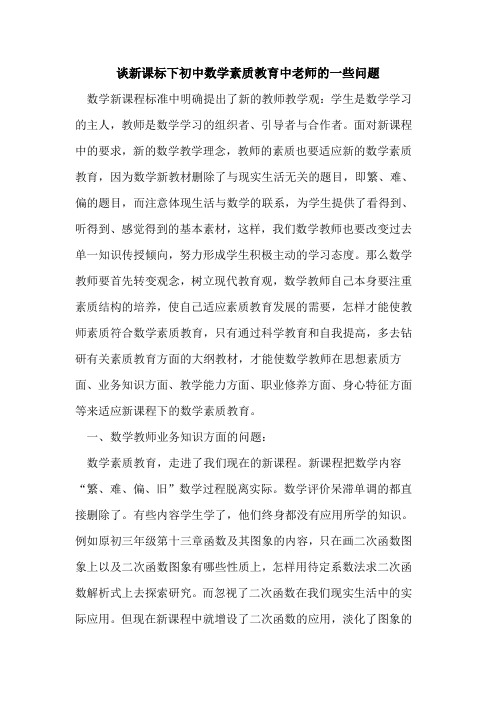 谈新课标下初中数学素质教育中老师的一些问题

数学新课程标准中明确提出了新的教师教学观：学生是数学学习的主人，教师是数学学习的组织者、引导者与合作者。面对新课程中的要求，新的数学教学理念，教师的素质也要适应新的数学素质教育，因为数学新教材删除了与现实生活无关的题目，即繁、难、偏的题目，而注意体现生活与数学的联系，为学生提供了看得到、听得到、感觉得到的基本素材，这样，我们数学教师也要改变过去单一知识传授倾向，努力形成学生积极主动的学习态度。那么数学教师要首先转变观念，树立现代教育观，数学教师自己本身要注重素质结构的培养，使自己适应素质教育发展的需要，怎样才能使教师素质符合数学素质教育，只有通过科学教育和自我提高，多去钻研有关素质教育方面的大纲教材，才能使数学教师在思想素质方面、业务知识方面、教学能力方面、职业修养方面、身心特征方面等来适应新课程下的数学素质教育。

一、数学教师业务知识方面的问题：

数学素质教育，走进了我们现在的新课程。新课程把数学内容“繁、难、偏、旧”数学过程脱离实际。数学评价呆滞单调的都直接删除了。有些内容学生学了，他们终身都没有应用所学的知识。例如原初三年级第十三章函数及其图象的内容，只在画二次函数图象上以及二次函数图象有哪些性质上，怎样用待定系数法求二次函数解析式上去探索研究。而忽视了二次函数在我们现实生活中的实际应用。但现在新课程中就增设了二次函数的应用，淡化了图象的